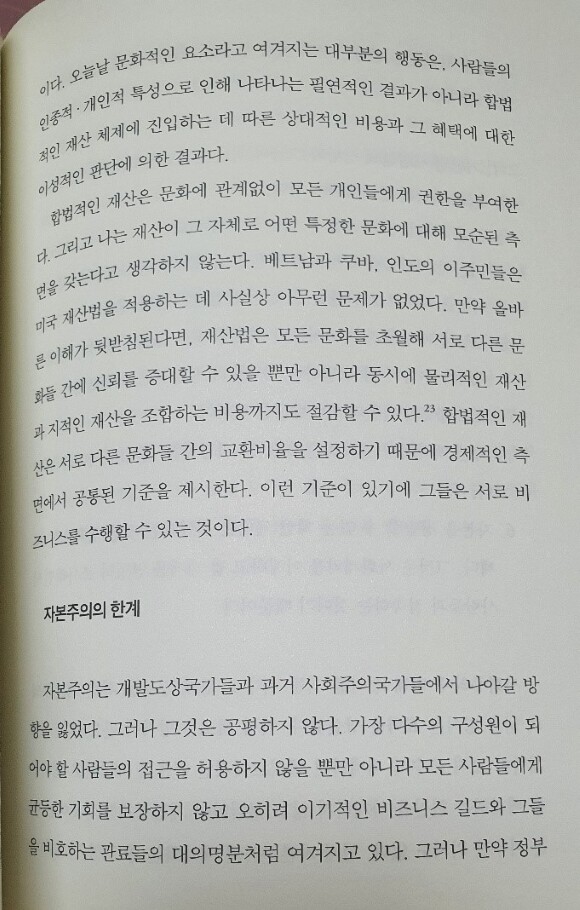 이다. 오늘날 문화적인 요소라고 여겨지는 대부분의 행동은, 사람들의 인종적·개인적 특성으로 인해 나타나는 필연적인 결과가 아니라 합법적인 재산 체제에 진입하는 데 따른 상대적인 비용과 그 혜택에 대한 이성적인 판단에 의한 결과다.

합법적인 재산은 문화에 관계없이 모든 개인들에게 권한을 부여한다. 그리고 나는 재산이 그 자체로 어떤 특정한 문화에 대해 모순된 측면을 갖는다고 생각하지 않는다. 베트남과 쿠바, 인도의 이주민들은 미국 재산법을 적용하는 데 사실상 아무런 문제가 없었다. 만약 올바른 이해가 뒷받침된다면, 재산법은 모든 문화를 초월해 서로 다른 문화들 간에 신뢰를 증대할 수 있을 뿐만 아니라 동시에 물리적인 재산과 지적인 재산을 조합하는 비용까지도 절감할 수 있다.$^{23}$ 합법적인 재산은 서로 다른 문화들 간의 교환비율을 설정하기 때문에 경제적인 측면에서 공통된 기준을 제시한다. 이런 기준이 있기에 그들은 서로 비즈니스를 수행할 수 있는 것이다.

자본주의의 한계

자본주의는 개발도상국가들과 과거 사회주의국가들에서 나아갈 방향을 잃었다. 그러나 그것은 공평하지 않다. 가장 다수의 구성원이 되어야 할 사람들의 접근을 허용하지 않을 뿐만 아니라 모든 사람들에게 균등한 기회를 보장하지 않고 오히려 이기적인 비즈니스 길드와 그들을 비호하는 관료들의 대의명분처럼 여겨지고 있다. 그러나 만약 정부